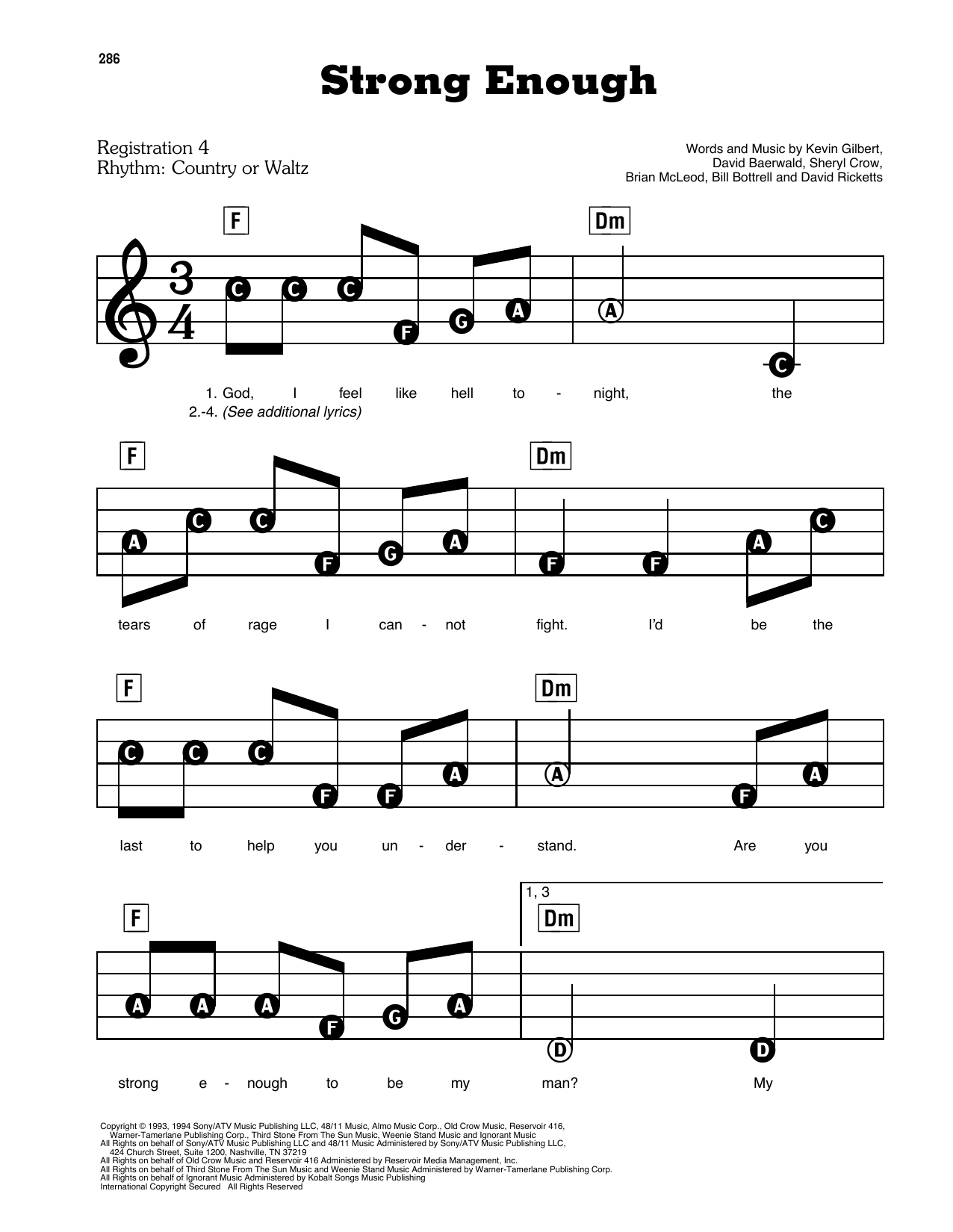 286

Strong Enough

Registration 4
Rhythm: Country or Waltz

Words and Music by Kevin Gilbert, David Baerwald, Sheryl Crow, Brian McLeod, Bill Bottrell and David Ricketts

F Dm

$\frac{3}{4}$

C C C F G A A C

1. God, I feel like hell to - night, the
2.-4. (See additional lyrics)

F Dm

A C C F G A F F A C

tears of rage I can - not fight. I'd be the

F Dm

C C C F F A A F A

last to help you un - der - stand. Are you

F 1, 3 Dm

A A A F G A D D

strong e - nough to be my man? My

Copyright © 1993, 1994 Sony/ATV Music Publishing LLC, 48/11 Music, Almo Music Corp., Old Crow Music, Reservoir 416, Warner-Tamerlane Publishing Corp., Third Stone From The Sun Music, Weenie Stand Music and Ignorant Music
All Rights on behalf of Sony/ATV Music Publishing LLC and 48/11 Music Administered by Sony/ATV Music Publishing LLC, 424 Church Street, Suite 1200, Nashville, TN 37219
All Rights on behalf of Old Crow Music and Reservoir 416 Administered by Reservoir Media Management, Inc.
All Rights on behalf of Third Stone From The Sun Music and Weenie Stand Music Administered by Warner-Tamerlane Publishing Corp.
All Rights on behalf of Ignorant Music Administered by Kobalt Songs Music Publishing
International Copyright Secured All Rights Reserved